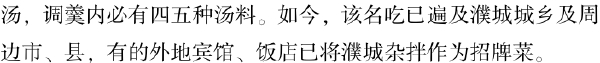 汤，调羹内必有四五种汤料。如今，该名吃已遍及濮城城乡及周边市、县，有的外地宾馆、饭店已将濮城杂拌作为招牌菜。